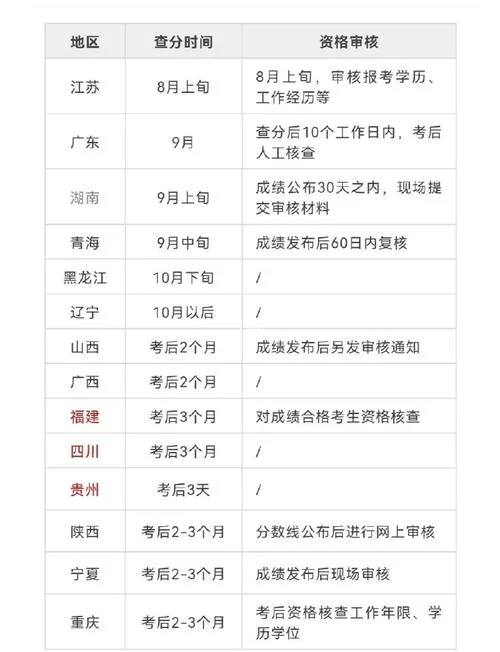 | 地区 | 查分时间 | 资格审核 |
|---|---|---|
| 江苏 | 8月上旬 | 8月上旬，审核报考学历、工作经历等 |
| 广东 | 9月 | 查分后10个工作日内，考后人工核查 |
| 湖南 | 9月上旬 | 成绩公布30天之内，现场提交审核材料 |
| 青海 | 9月中旬 | 成绩发布后60日内复核 |
| 黑龙江 | 10月下旬 | / |
| 辽宁 | 10月以后 | / |
| 山西 | 考后2个月 | 成绩发布后另发审核通知 |
| 广西 | 考后2个月 | / |
| 福建 | 考后3个月 | 对成绩合格考生资格核查 |
| 四川 | 考后3个月 | / |
| 贵州 | 考后3天 | / |
| 陕西 | 考后2-3个月 | 分数线公布后进行网上审核 |
| 宁夏 | 考后2-3个月 | 成绩发布后现场审核 |
| 重庆 | 考后2-3个月 | 考后资格核查工作年限、学历学位 |